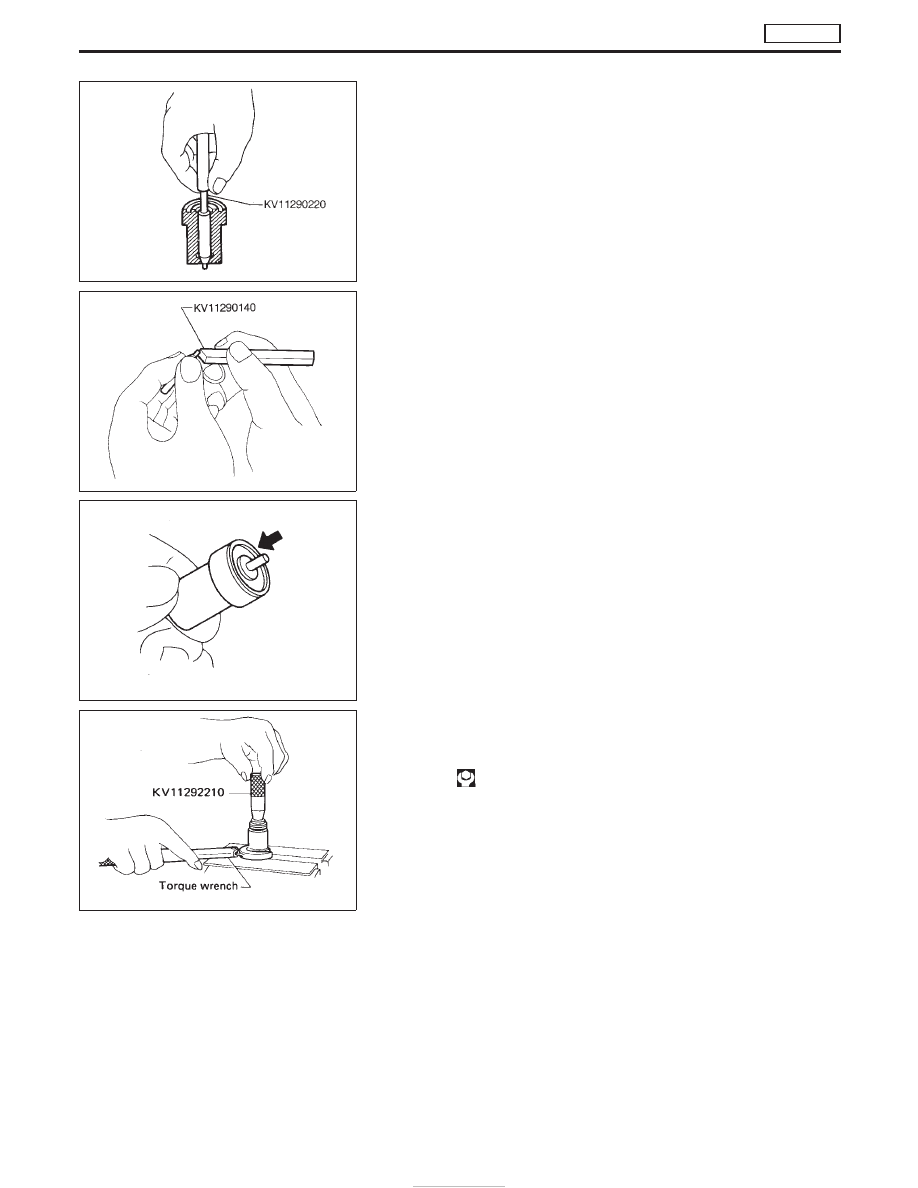 KV11290220

KV11290140

KV11292210

Torque wrench